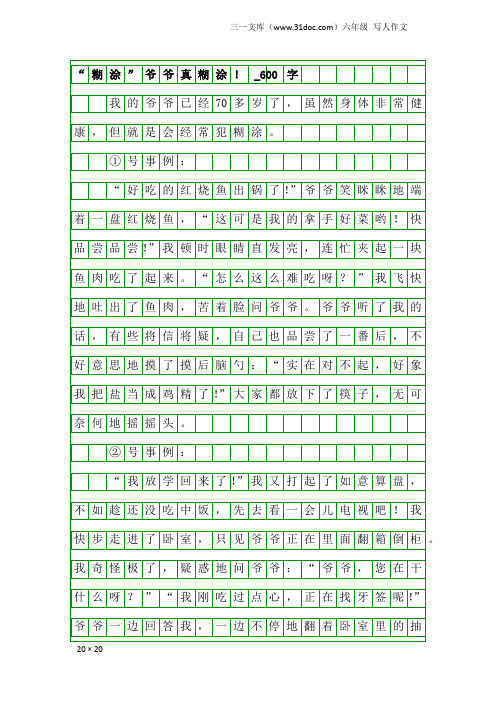 三一文库（www.31doc.com）六年级 写人作文

“糊涂”爷爷真糊涂！_600字

我的爷爷已经70多岁了，虽然身体非常健康，但就是会经常犯糊涂。

①号事例：

“好吃的红烧鱼出锅了!”爷爷笑眯眯地端着一盘红烧鱼，“这可是我的拿手好菜哟！快品尝品尝!”我顿时眼睛直发亮，连忙夹起一块鱼肉吃了起来。“怎么这么难吃呀？”我飞快地吐出了鱼肉，苦着脸问爷爷。爷爷听了我的话，有些将信将疑，自己也品尝了一番后，不好意思地摸了摸后脑勺：“实在对不起，好象我把盐当成鸡精了!”大家都放下了筷子，无可奈何地摇摇头。

②号事例：

“我放学回来了!”我又打起了如意算盘，不如趁还没吃中饭，先去看一会儿电视吧！我快步走进了卧室，只见爷爷正在里面翻箱倒柜。我奇怪极了，疑惑地问爷爷：“爷爷，您在干什么呀？”“我刚吃过点心，正在找牙签呢!”爷爷一边回答我，一边不停地翻着卧室里的抽

20×20